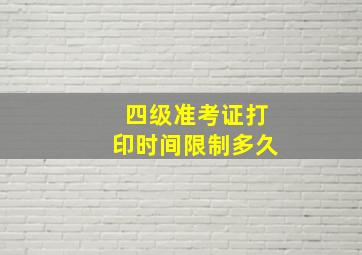 四级准考证打印时间限制多久